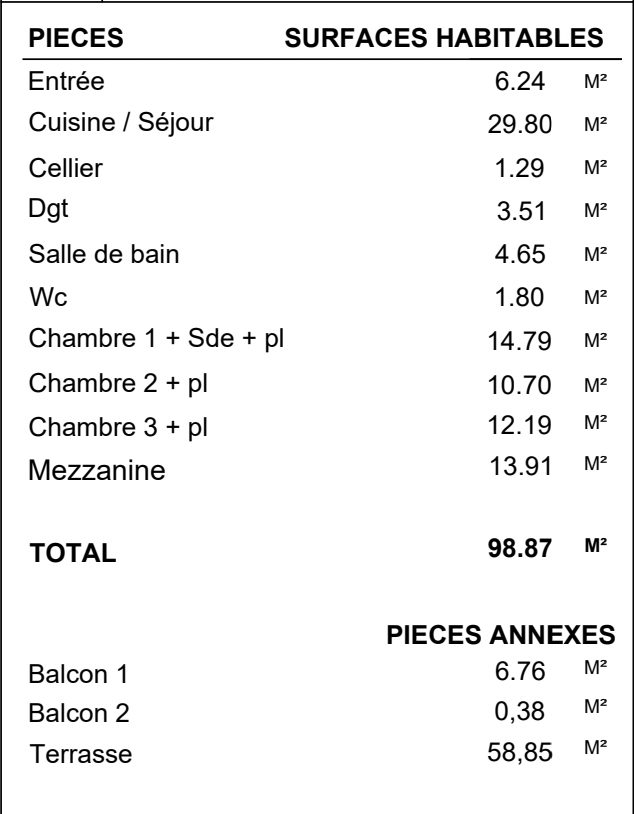 | PIECES | SURFACES HABITABLES | |
|---|---|---|
| Entrée | 6.24 | M² |
| Cuisine / Séjour | 29.80 | M² |
| Cellier | 1.29 | M² |
| Dgt | 3.51 | M² |
| Salle de bain | 4.65 | M² |
| Wc | 1.80 | M² |
| Chambre 1 + Sde + pl | 14.79 | M² |
| Chambre 2 + pl | 10.70 | M² |
| Chambre 3 + pl | 12.19 | M² |
| Mezzanine | 13.91 | M² |
| TOTAL | 98.87 | M² |
| | PIECES ANNEXES | |
| Balcon 1 | 6.76 | M² |
| Balcon 2 | 0,38 | M² |
| Terrasse | 58,85 | M² |